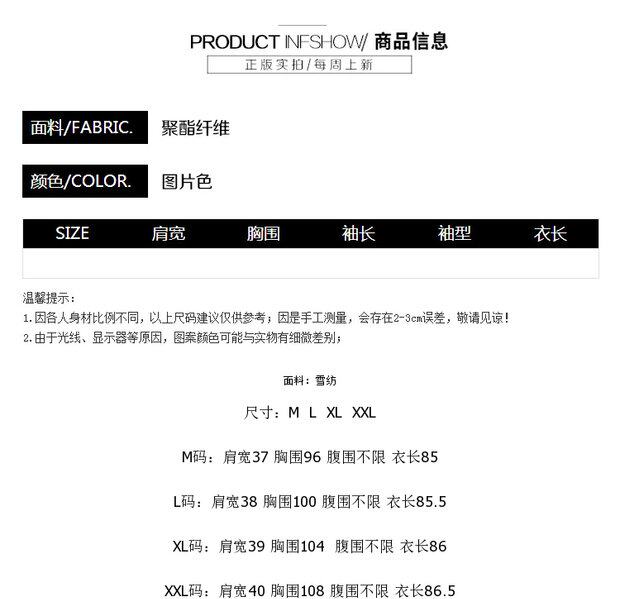 PRODUCT INFSHOW/ 商品信息

正版实拍/每周上新

面料/FABRIC.

聚酯纤维

颜色/COLOR.

图片色

| SIZE | 肩宽 | 胸围 | 袖长 | 袖型 | 衣长 |
|---|---|---|---|---|---|
|  |  |  |  |  |  |

温馨提示：

1.因各人身材比例不同，以上尺码建议仅供参考；因是手工测量，会存在2-3cm误差，敬请见谅！

2.由于光线、显示器等原因，图案颜色可能与实物有细微差别；

面料：雪纺

尺寸：M L XL XXL

M码：肩宽37 胸围96 腹围不限 衣长85

L码：肩宽38 胸围100 腹围不限 衣长85.5

XL码：肩宽39 胸围104 腹围不限 衣长86

XXL码：肩宽40 胸围108 腹围不限 衣长86.5